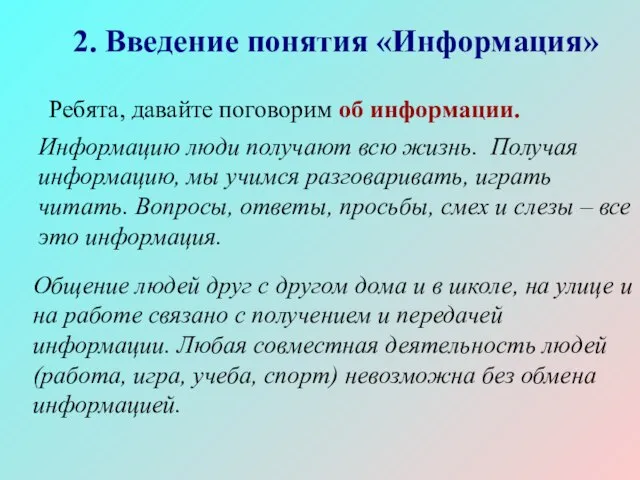 2. Введение понятия «Информация»

Ребята, давайте поговорим об информации.

Информацию люди получают всю жизнь. Получая информацию, мы учимся разговаривать, играть читать. Вопросы, ответы, просьбы, смех и слезы – все это информация.

Общение людей друг с другом дома и в школе, на улице и на работе связано с получением и передачей информации. Любая совместная деятельность людей (работа, игра, учеба, спорт) невозможна без обмена информацией.